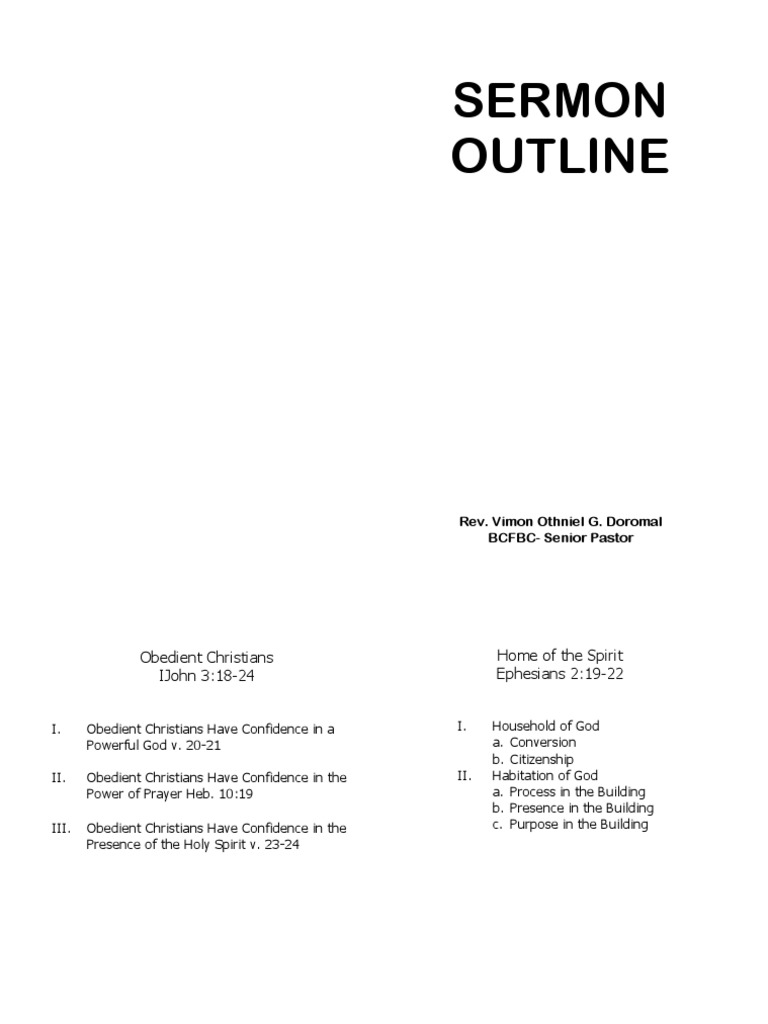 SERMON OUTLINE

Rev. Vimon Othniel G. Doromal
BCFBC- Senior Pastor

Obedient Christians
IJohn 3:18-24

I. Obedient Christians Have Confidence in a Powerful God v. 20-21

II. Obedient Christians Have Confidence in the Power of Prayer Heb. 10:19

III. Obedient Christians Have Confidence in the Presence of the Holy Spirit v. 23-24

Home of the Spirit
Ephesians 2:19-22

I. Household of God
a. Conversion
b. Citizenship
II. Habitation of God
a. Process in the Building
b. Presence in the Building
c. Purpose in the Building